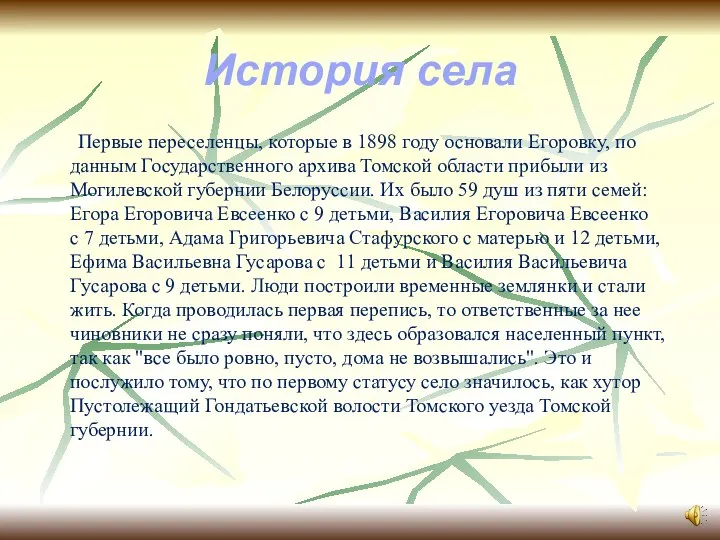 История села

Первые переселенцы, которые в 1898 году основали Егоровку, по данным Государственного архива Томской области прибыли из Могилевской губернии Белоруссии. Их было 59 душ из пяти семей: Егора Егоровича Евсеенко с 9 детьми, Василия Егоровича Евсеенко с 7 детьми, Адама Григорьевича Стафурского с матерью и 12 детьми, Ефима Васильевна Гусарова с 11 детьми и Василия Васильевича Гусарова с 9 детьми. Люди построили временные землянки и стали жить. Когда проводилась первая перепись, то ответственные за нее чиновники не сразу поняли, что здесь образовался населенный пункт, так как "все было ровно, пусто, дома не возвышались". Это и послужило тому, что по первому статусу село значилось, как хутор Пустолежащий Гондатьевской волости Томского уезда Томской губернии.